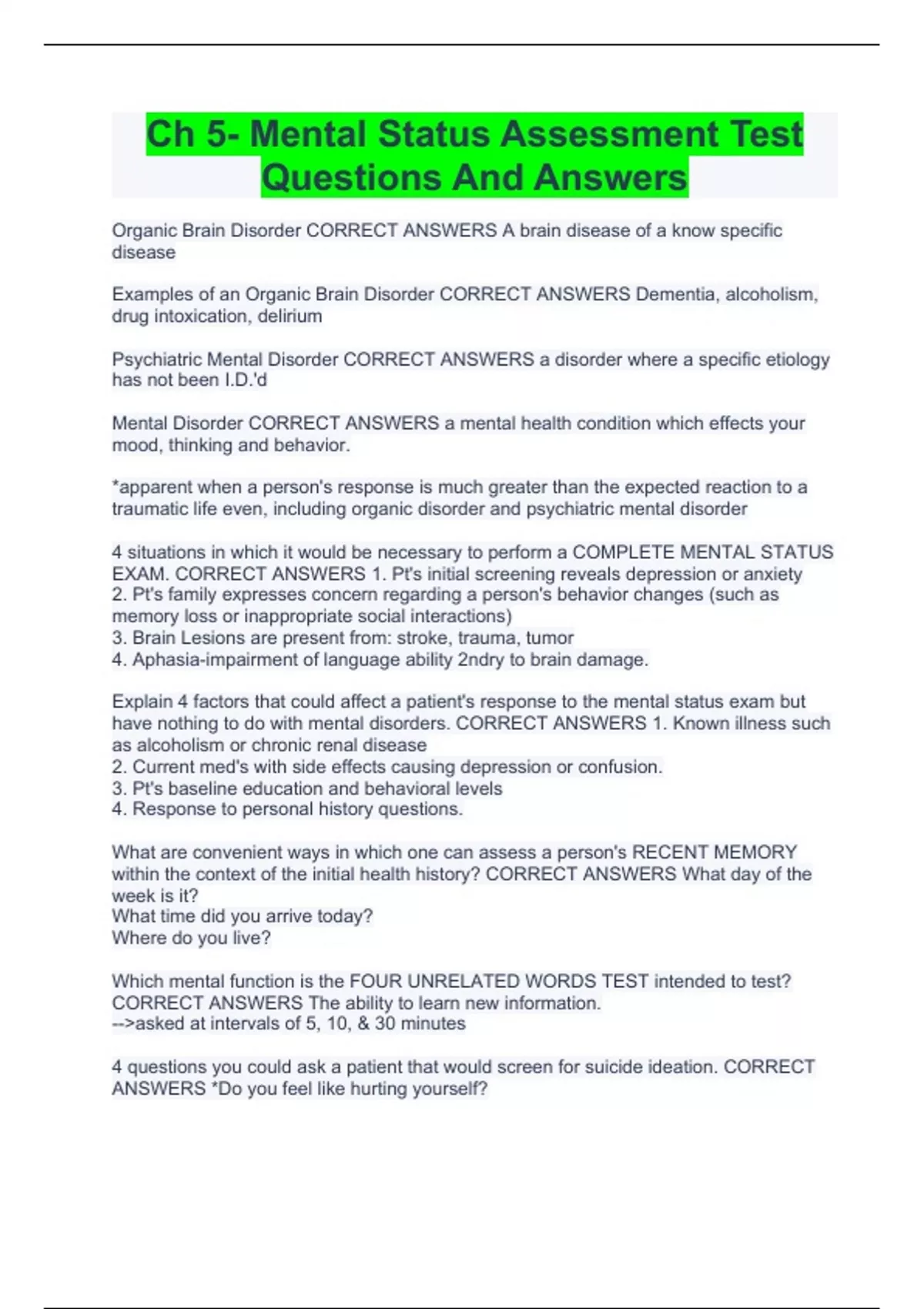 Ch 5- Mental Status Assessment Test Questions And Answers

Organic Brain Disorder CORRECT ANSWERS A brain disease of a know specific disease

Examples of an Organic Brain Disorder CORRECT ANSWERS Dementia, alcoholism, drug intoxication, delirium

Psychiatric Mental Disorder CORRECT ANSWERS a disorder where a specific etiology has not been I.D.'d

Mental Disorder CORRECT ANSWERS a mental health condition which effects your mood, thinking and behavior.

*apparent when a person's response is much greater than the expected reaction to a traumatic life even, including organic disorder and psychiatric mental disorder

4 situations in which it would be necessary to perform a COMPLETE MENTAL STATUS EXAM. CORRECT ANSWERS 1. Pt's initial screening reveals depression or anxiety
2. Pt's family expresses concern regarding a person's behavior changes (such as memory loss or inappropriate social interactions)
3. Brain Lesions are present from: stroke, trauma, tumor
4. Aphasia-impairment of language ability 2ndry to brain damage.

Explain 4 factors that could affect a patient's response to the mental status exam but have nothing to do with mental disorders. CORRECT ANSWERS 1. Known illness such as alcoholism or chronic renal disease
2. Current med's with side effects causing depression or confusion.
3. Pt's baseline education and behavioral levels
4. Response to personal history questions.

What are convenient ways in which one can assess a person's RECENT MEMORY within the context of the initial health history? CORRECT ANSWERS What day of the week is it?
What time did you arrive today?
Where do you live?

Which mental function is the FOUR UNRELATED WORDS TEST intended to test? CORRECT ANSWERS The ability to learn new information.
-->asked at intervals of 5, 10, & 30 minutes

4 questions you could ask a patient that would screen for suicide ideation. CORRECT ANSWERS *Do you feel like hurting yourself?